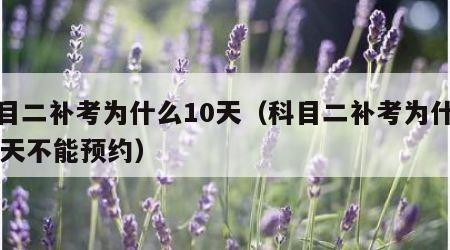 目二补考为什么10天（科目二补考为什
天不能预约）